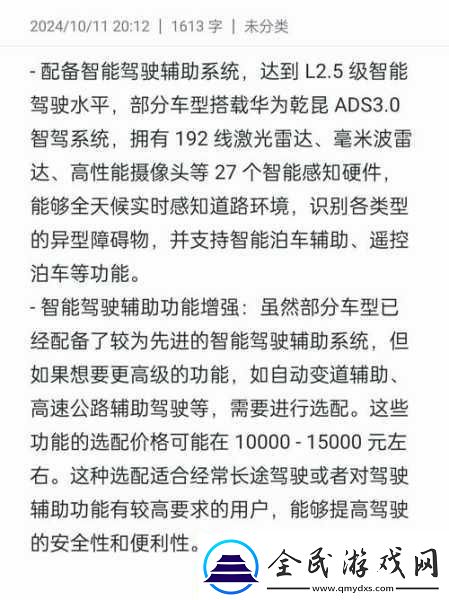 2024/10/11 20:12 | 1613 字 | 未分类

- 配备智能驾驶辅助系统，达到 L2.5 级智能驾驶水平，部分车型搭载华为乾昆 ADS3.0 智驾系统，拥有 192 线激光雷达、毫米波雷达、高性能摄像头等 27 个智能感知硬件，能够全天候实时感知道路环境，识别各类型的异型障碍物，并支持智能泊车辅助、遥控泊车等功能。

- 智能驾驶辅助功能增强：虽然部分车型已经配备了较为先进的智能驾驶辅助系统，但如果想要更高级的功能，如自动变道辅助、高速公路辅助驾驶等，需要进行选配。这些功能的选配价格可能在 10000 - 15000 元左右。这种选配适合经常长途驾驶或者对驾驶辅助功能有较高要求的用户，能够提高驾驶的安全性和便利性。

全民游戏网
www.qmydxs.com